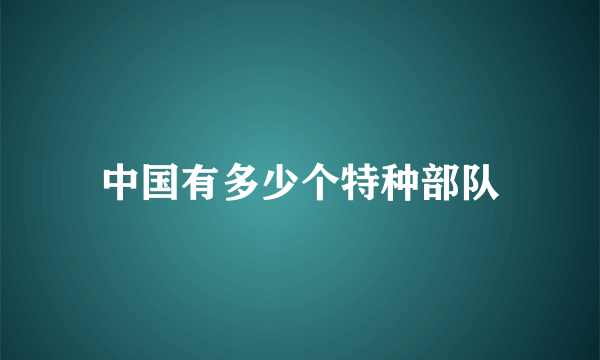 中国有多少个特种部队